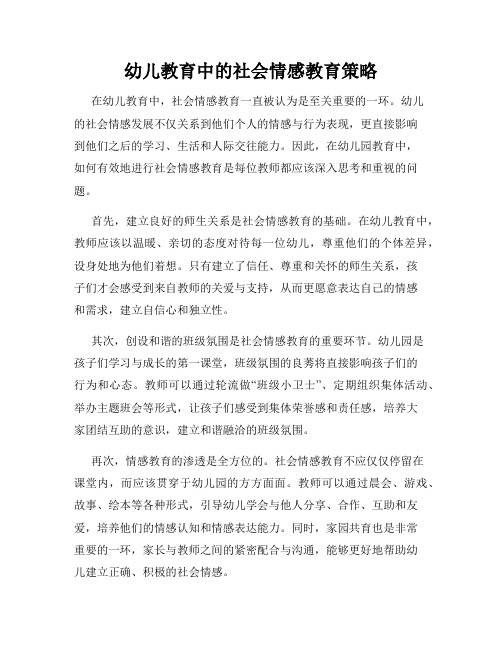 幼儿教育中的社会情感教育策略

在幼儿教育中，社会情感教育一直被认为是至关重要的一环。幼儿的社会情感发展不仅关系到他们个人的情感与行为表现，更直接影响到他们之后的学习、生活和人际交往能力。因此，在幼儿园教育中，如何有效地进行社会情感教育是每位教师都应该深入思考和重视的问题。

首先，建立良好的师生关系是社会情感教育的基础。在幼儿教育中，教师应该以温暖、亲切的态度对待每一位幼儿，尊重他们的个体差异，设身处地为他们着想。只有建立了信任、尊重和关怀的师生关系，孩子们才会感受到来自教师的关爱与支持，从而更愿意表达自己的情感和需求，建立自信心和独立性。

其次，创设和谐的班级氛围是社会情感教育的重要环节。幼儿园是孩子们学习与成长的第一课堂，班级氛围的良莠将直接影响孩子们的行为和心态。教师可以通过轮流做“班级小卫士”、定期组织集体活动、举办主题班会等形式，让孩子们感受到集体荣誉感和责任感，培养大家团结互助的意识，建立和谐融洽的班级氛围。

再次，情感教育的渗透是全方位的。社会情感教育不应仅仅停留在课堂内，而应该贯穿于幼儿园的方方面面。教师可以通过晨会、游戏、故事、绘本等各种形式，引导幼儿学会与他人分享、合作、互助和友爱，培养他们的情感认知和情感表达能力。同时，家园共育也是非常重要的一环，家长与教师之间的紧密配合与沟通，能够更好地帮助幼儿建立正确、积极的社会情感。